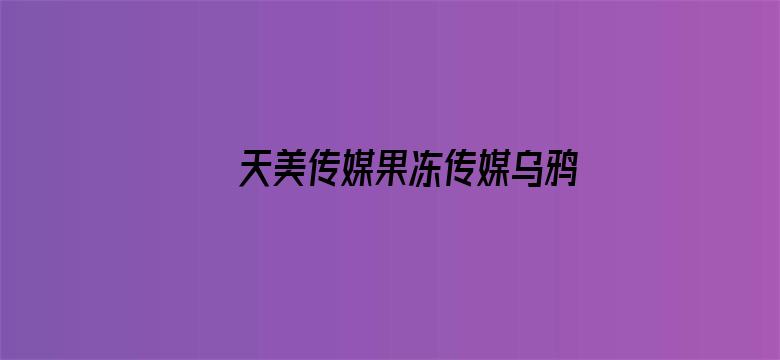 天美传媒果冻传媒乌鸦